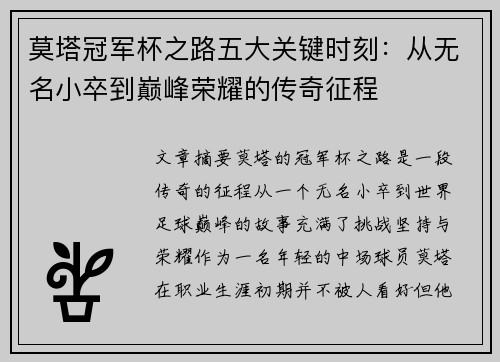 莫塔冠军杯之路五大关键时刻：从无名小卒到巅峰荣耀的传奇征程

文章摘要莫塔的冠军杯之路是一段传奇的征程从一个无名小卒到世界足球巅峰的故事充满了挑战坚持与荣耀作为一名年轻的中场球员莫塔在职业生涯初期并不被人看好但他